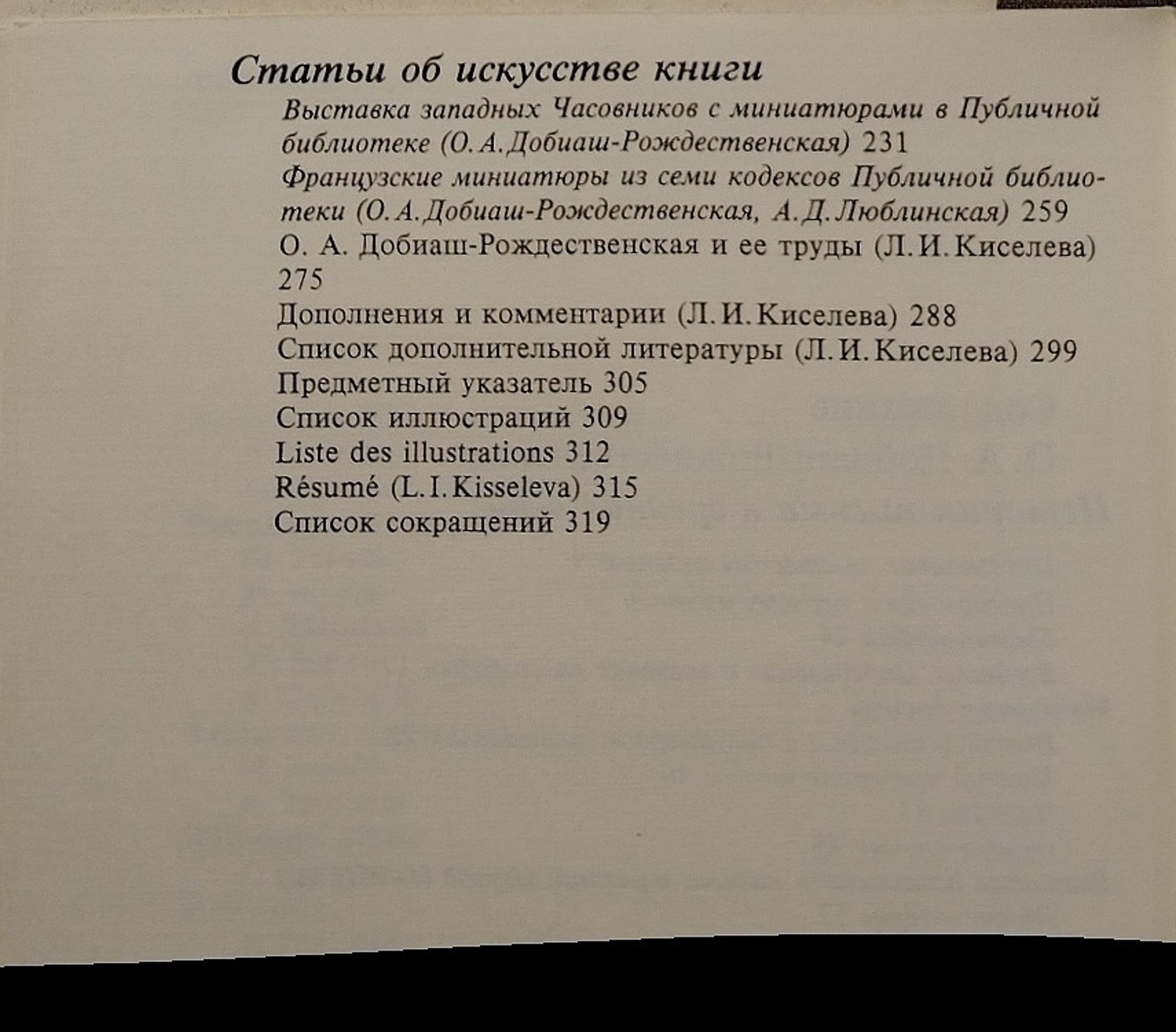 Статьи об искусстве книги

Выставка западных Часовников с миниатюрами в Публичной библиотеке (О. А. Добиаш-Рождественская) 231

Французские миниатюры из семи кодексов Публичной библиотеки (О. А. Добиаш-Рождественская, А. Д. Люблинская) 259

О. А. Добиаш-Рождественская и ее труды (Л. И. Киселева) 275

Дополнения и комментарии (Л. И. Киселева) 288

Список дополнительной литературы (Л. И. Киселева) 299

Предметный указатель 305

Список иллюстраций 309

Liste des illustrations 312

Résumé (L. I. Kisseleva) 315

Список сокращений 319